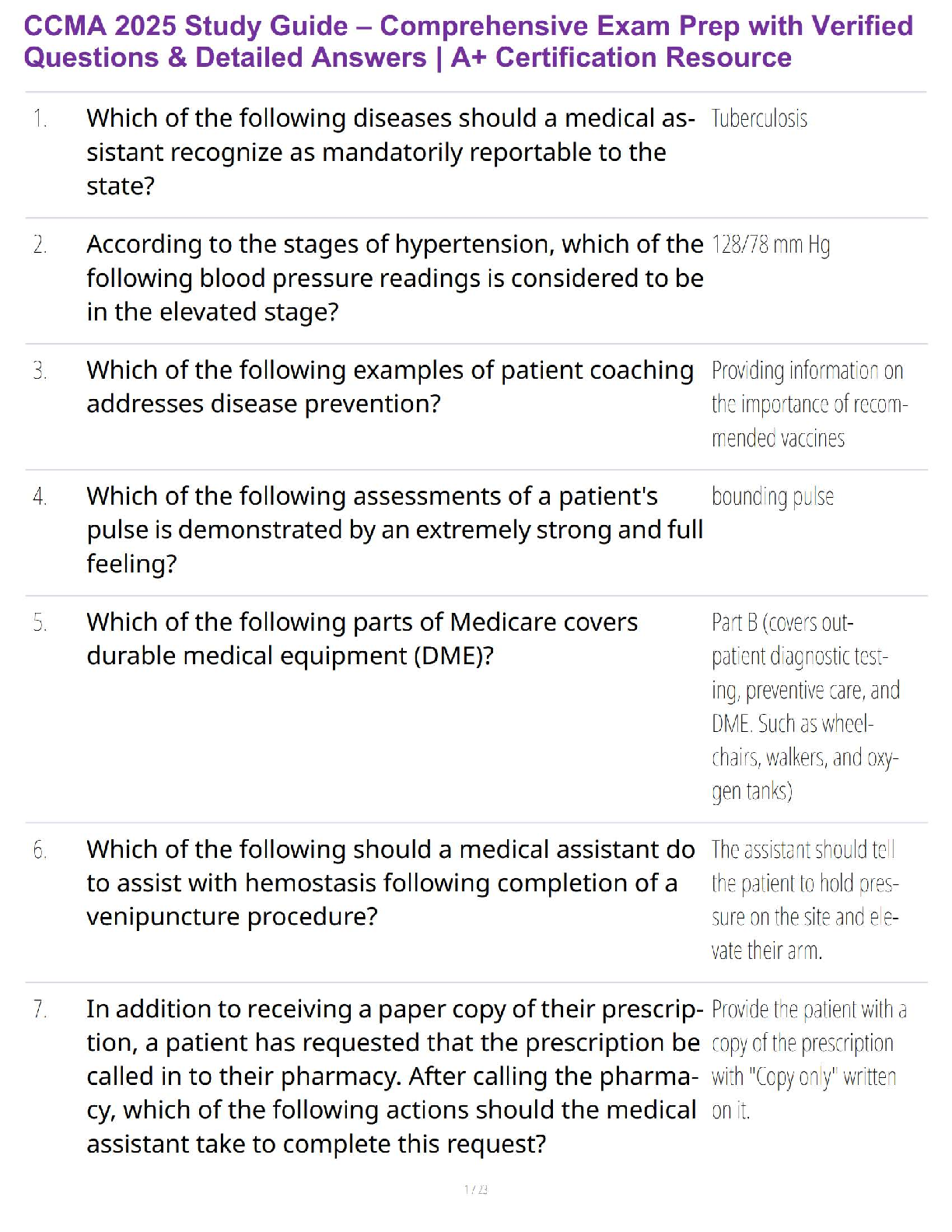 CCMA 2025 Study Guide – Comprehensive Exam Prep with Verified Questions & Detailed Answers | A+ Certification Resource

1. Which of the following diseases should a medical assistant recognize as mandatorily reportable to the state?

Tuberculosis

2. According to the stages of hypertension, which of the following blood pressure readings is considered to be in the elevated stage?

128/78 mm Hg

3. Which of the following examples of patient coaching addresses disease prevention?

Providing information on the importance of recommended vaccines

4. Which of the following assessments of a patient's pulse is demonstrated by an extremely strong and full feeling?

bounding pulse

5. Which of the following parts of Medicare covers durable medical equipment (DME)?

Part B (covers outpatient diagnostic testing, preventive care, and DME. Such as wheelchairs, walkers, and oxygen tanks)

6. Which of the following should a medical assistant do to assist with hemostasis following completion of a venipuncture procedure?

The assistant should tell the patient to hold pressure on the site and elevate their arm.

7. In addition to receiving a paper copy of their prescription, a patient has requested that the prescription be called in to their pharmacy. After calling the pharmacy, which of the following actions should the medical assistant take to complete this request?

Provide the patient with a copy of the prescription with "Copy only" written on it.

1 / 23